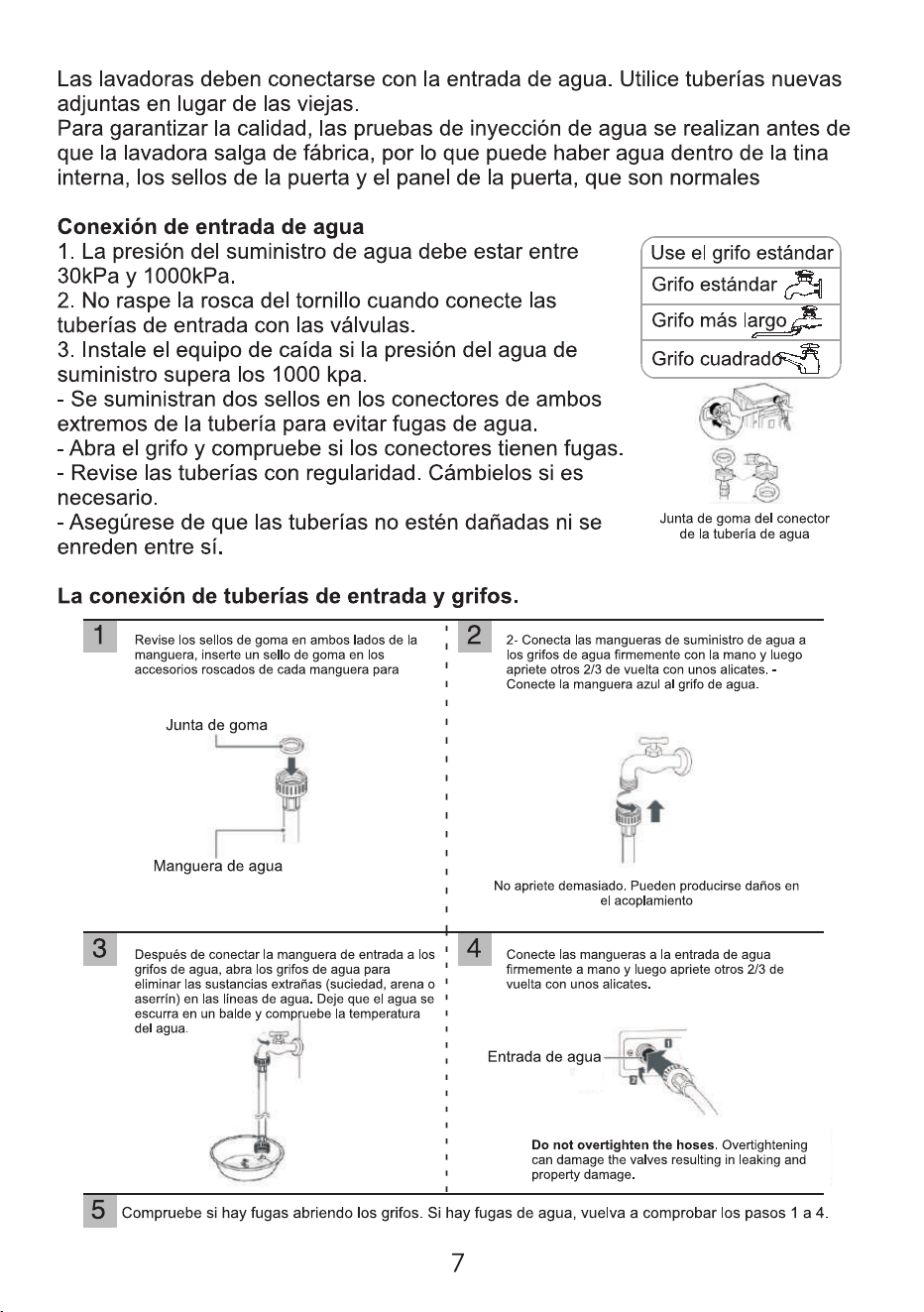 Las lavadoras deben conectarse con la entrada de agua. Utilice tuberías nuevas adjuntas en lugar de las viejas.
Para garantizar la calidad, las pruebas de inyección de agua se realizan antes de que la lavadora salga de fábrica, por lo que puede haber agua dentro de la tina interna, los sellos de la puerta y el panel de la puerta, que son normales

Conexión de entrada de agua
1. La presión del suministro de agua debe estar entre 30kPa y 1000kPa.
2. No raspe la rosca del tornillo cuando conecte las tuberías de entrada con las válvulas.
3. Instale el equipo de caída si la presión del agua de suministro supera los 1000 kpa.
- Se suministran dos sellos en los conectores de ambos extremos de la tubería para evitar fugas de agua.
- Abra el grifo y compruebe si los conectores tienen fugas.
- Revise las tuberías con regularidad. Cámbielos si es necesario.
- Asegúrese de que las tuberías no estén dañadas ni se enreden entre sí.

Use el grifo estándar
Grifo estándar
Grifo más largo
Grifo cuadrado

Junta de goma del conector de la tubería de agua

La conexión de tuberías de entrada y grifos.

1 Revise los sellos de goma en ambos lados de la manguera, inserte un sello de goma en los accesorios roscados de cada manguera para

Junta de goma

Manguera de agua

2 2- Conecta las mangueras de suministro de agua a los grifos de agua firmemente con la mano y luego apriete otros 2/3 de vuelta con unos alicates. - Conecte la manguera azul al grifo de agua.

No apriete demasiado. Pueden producirse daños en el acoplamiento

3 Después de conectar la manguera de entrada a los grifos de agua, abra los grifos de agua para eliminar las sustancias extrañas (suciedad, arena o aserrín) en las líneas de agua. Deje que el agua se escurra en un balde y compruebe la temperatura del agua.

4 Conecte las mangueras a la entrada de agua firmemente a mano y luego apriete otros 2/3 de vuelta con unos alicates.

Entrada de agua

Do not overtighten the hoses. Overtightening can damage the valves resulting in leaking and property damage.

5 Compruebe si hay fugas abriendo los grifos. Si hay fugas de agua, vuelva a comprobar los pasos 1 a 4.

7